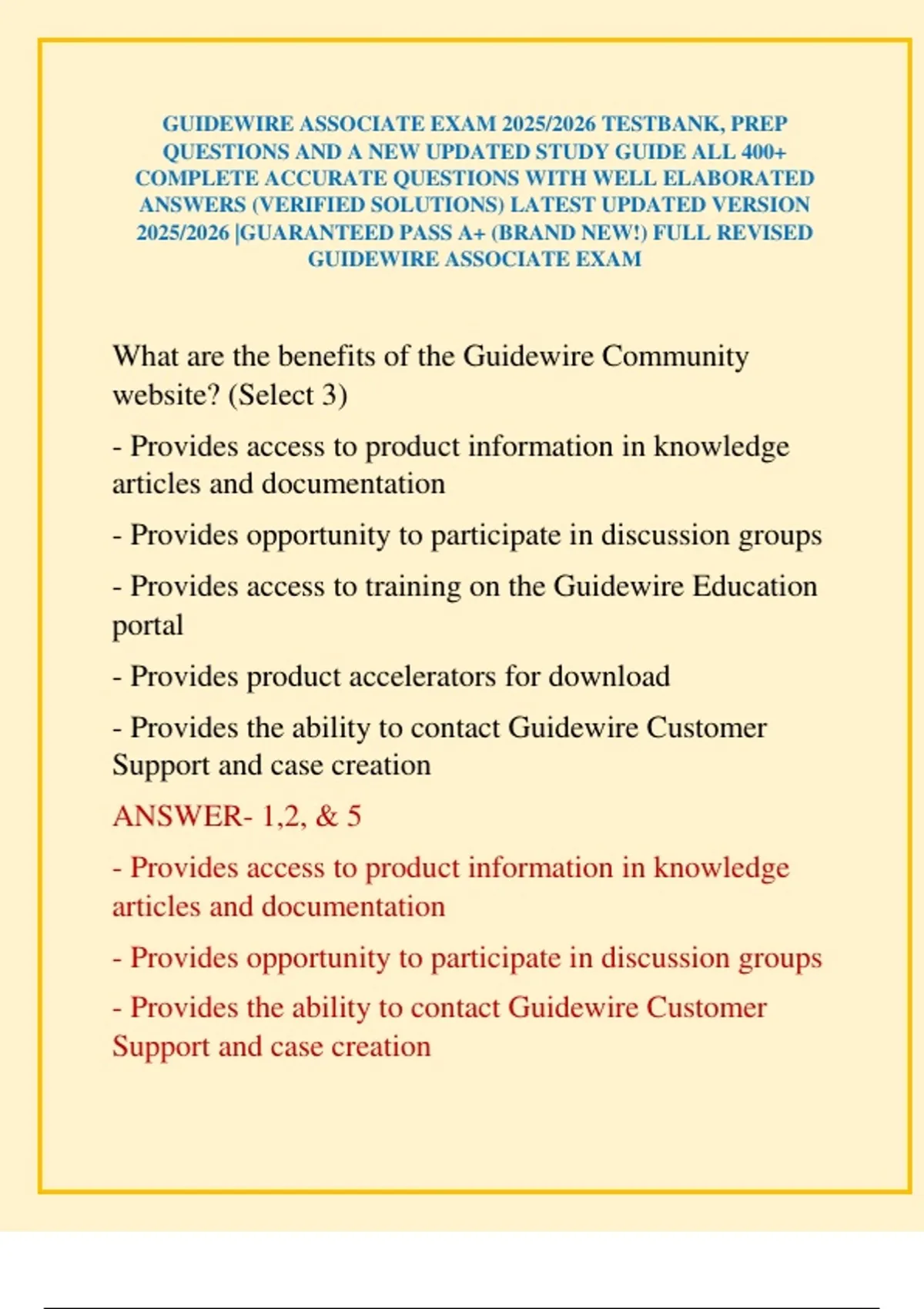 GUIDEWIRE ASSOCIATE EXAM 2025/2026 TESTBANK, PREP QUESTIONS AND A NEW UPDATED STUDY GUIDE ALL 400+ COMPLETE ACCURATE QUESTIONS WITH WELL ELABORATED ANSWERS (VERIFIED SOLUTIONS) LATEST UPDATED VERSION 2025/2026 |GUARANTEED PASS A+ (BRAND NEW!) FULL REVISED GUIDEWIRE ASSOCIATE EXAM

What are the benefits of the Guidewire Community website? (Select 3)

- Provides access to product information in knowledge articles and documentation

- Provides opportunity to participate in discussion groups

- Provides access to training on the Guidewire Education portal

- Provides product accelerators for download

- Provides the ability to contact Guidewire Customer Support and case creation

ANSWER- 1,2, & 5

- Provides access to product information in knowledge articles and documentation

- Provides opportunity to participate in discussion groups

- Provides the ability to contact Guidewire Customer Support and case creation